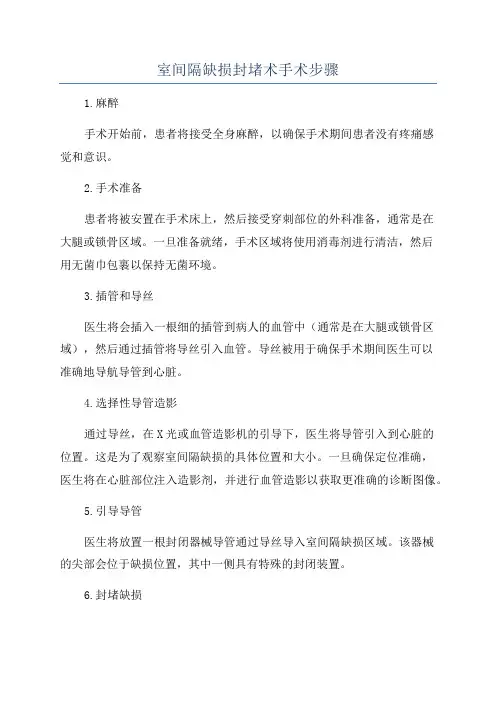 室间隔缺损封堵术手术步骤

1.麻醉

手术开始前，患者将接受全身麻醉，以确保手术期间患者没有疼痛感觉和意识。

2.手术准备

患者将被安置在手术床上，然后接受穿刺部位的外科准备，通常是在大腿或锁骨区域。一旦准备就绪，手术区域将使用消毒剂进行清洁，然后用无菌巾包裹以保持无菌环境。

3.插管和导丝

医生将会插入一根细的插管到病人的血管中（通常是在大腿或锁骨区域），然后通过插管将导丝引入血管。导丝被用于确保手术期间医生可以准确地导航导管到心脏。

4.选择性导管造影

通过导丝，在X光或血管造影机的引导下，医生将导管引入到心脏的位置。这是为了观察室间隔缺损的具体位置和大小。一旦确保定位准确，医生将在心脏部位注入造影剂，并进行血管造影以获取更准确的诊断图像。

5.引导导管

医生将放置一根封闭器械导管通过导丝导入室间隔缺损区域。该器械的尖部会位于缺损位置，其中一侧具有特殊的封闭装置。

6.封堵缺损